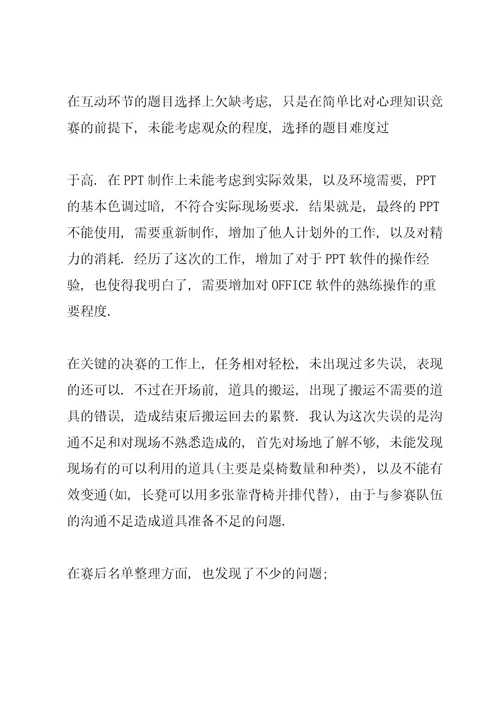 在互动环节的题目选择上欠缺考虑，只是在简单比对心理知识竞赛的前提下，未能考虑观众的程度，选择的题目难度过

于高．在PPT制作上未能考虑到实际效果，以及环境需要，PPT的基本色调过暗，不符合实际现场要求．结果就是，最终的PPT不能使用，需要重新制作，增加了他人计划外的工作，以及对精力的消耗．经历了这次的工作，增加了对于PPT软件的操作经验，也使得我明白了，需要增加对OFFICE软件的熟练操作的重要程度．

在关键的决赛的工作上，任务相对轻松，未出现过多失误，表现的还可以．不过在开场前，道具的搬运，出现了搬运不需要的道具的错误，造成结束后搬运回去的累赘．我认为这次失误的是沟通不足和对现场不熟悉造成的，首先对场地了解不够，未能发现现场有的可以利用的道具(主要是桌椅数量和种类)，以及不能有效变通(如，长凳可以用多张靠背椅并排代替)，由于与参赛队伍的沟通不足造成道具准备不足的问题．

在赛后名单整理方面，也发现了不少的问题；